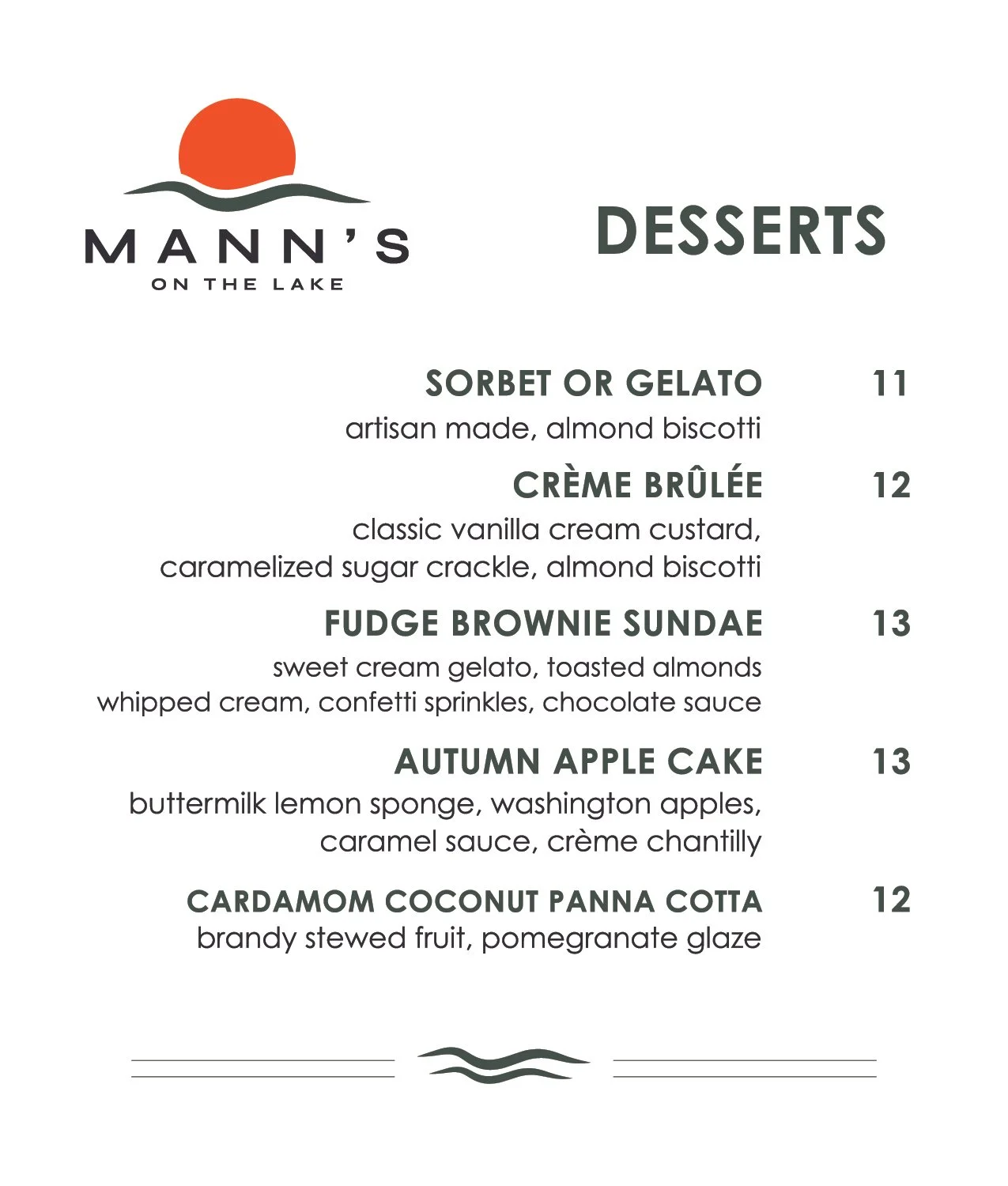 MANN'S
ON THE LAKE

DESSERTS

SORBET OR GELATO 11
artisan made, almond biscotti

CRÈME BRÛLÉE 12
classic vanilla cream custard, caramelized sugar crackle, almond biscotti

FUDGE BROWNIE SUNDAE 13
sweet cream gelato, toasted almonds whipped cream, confetti sprinkles, chocolate sauce

AUTUMN APPLE CAKE 13
buttermilk lemon sponge, washington apples, caramel sauce, crème chantilly

CARDAMOM COCONUT PANNA COTTA 12
brandy stewed fruit, pomegranate glaze